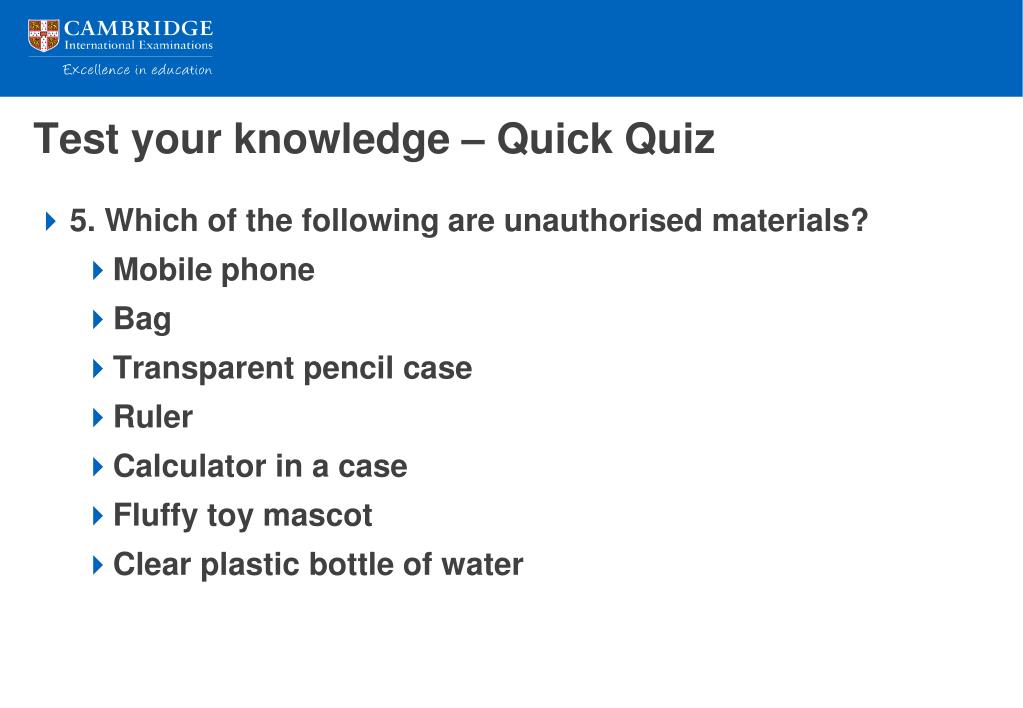 CAMBRIDGE
International Examinations
Excellence in education

Test your knowledge – Quick Quiz

5. Which of the following are unauthorised materials?

Mobile phone

Bag

Transparent pencil case

Ruler

Calculator in a case

Fluffy toy mascot

Clear plastic bottle of water